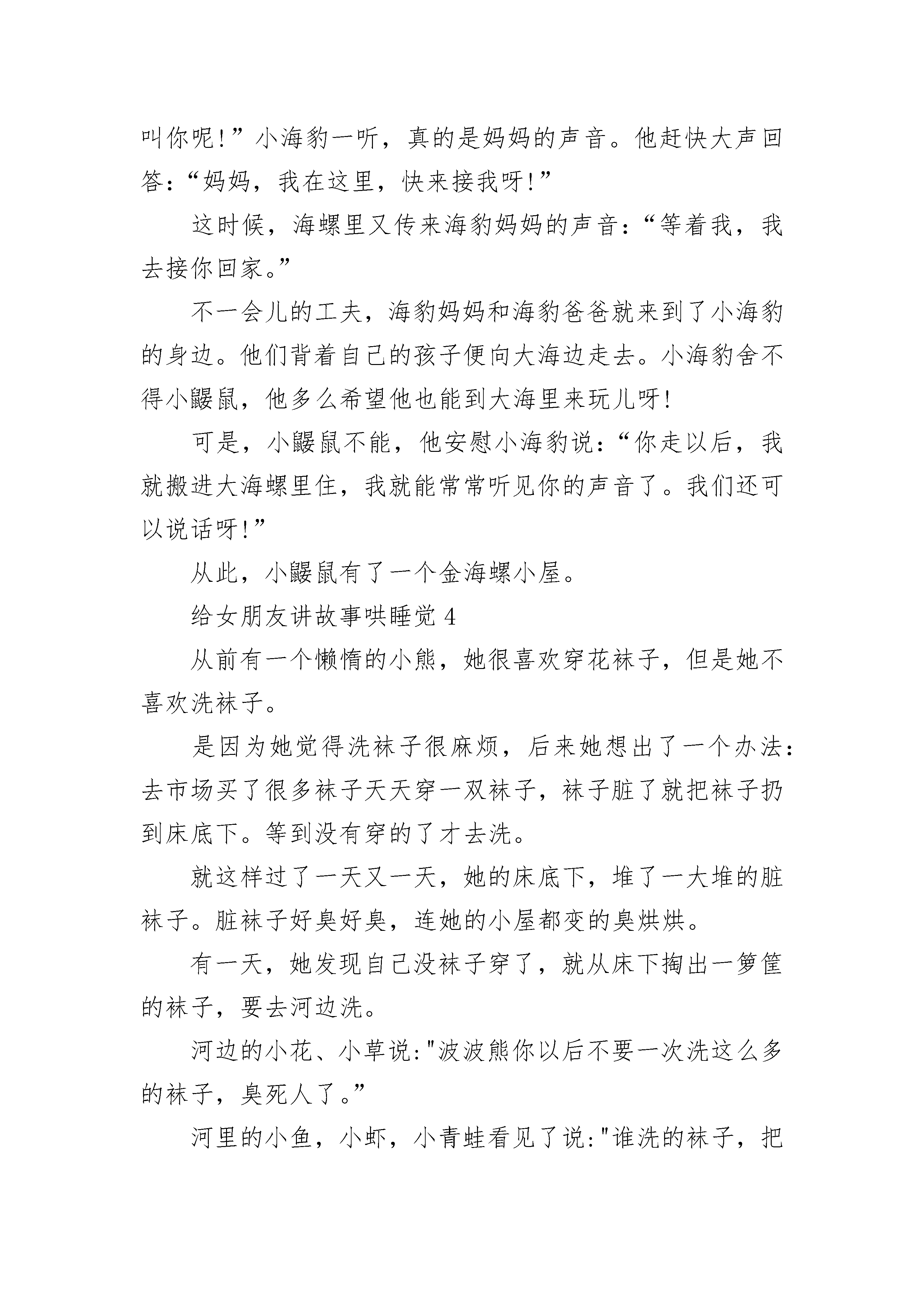 叫你呢!”小海豹一听，真的是妈妈的声音。他赶快大声回答:“妈妈，我在这里，快来接我呀!”

这时候，海螺里又传来海豹妈妈的声音:“等着我，我去接你回家。”

不一会儿的工夫，海豹妈妈和海豹爸爸就来到了小海豹的身边。他们背着自己的孩子便向大海边走去。小海豹舍不得小鼹鼠，他多么希望他也能到大海里来玩儿呀!

可是，小鼹鼠不能，他安慰小海豹说:“你走以后，我就搬进大海螺里住，我就能常常听见你的声音了。我们还可以说话呀!”

从此，小鼹鼠有了一个金海螺小屋。

给女朋友讲故事哄睡觉 4

从前有一个懒惰的小熊，她很喜欢穿花袜子，但是她不喜欢洗袜子。

是因为她觉得洗袜子很麻烦，后来她想出了一个办法:去市场买了很多袜子天天穿一双袜子，袜子脏了就把袜子扔到床底下。等到没有穿的了才去洗。

就这样过了一天又一天，她的床底下，堆了一大堆的脏袜子。脏袜子好臭好臭，连她的小屋都变的臭烘烘。

有一天，她发现自己没袜子穿了，就从床下掏出一箩筐的袜子，要去河边洗。

河边的小花、小草说:"波波熊你以后不要一次洗这么多的袜子，臭死人了。”

河里的小鱼，小虾，小青蛙看见了说:"谁洗的袜子，把